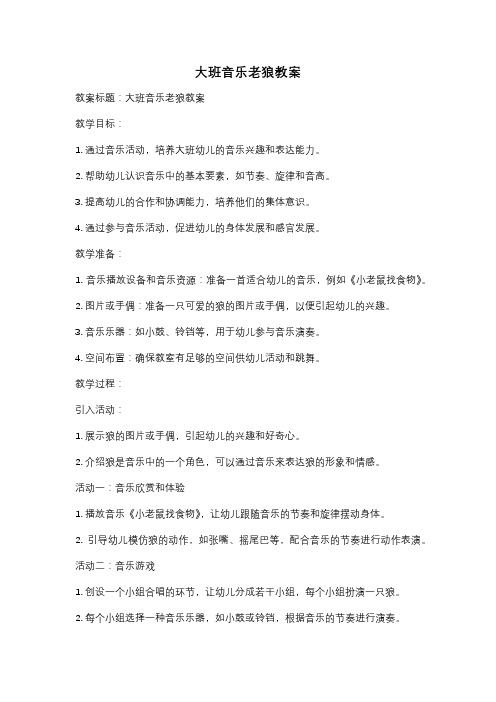 大班音乐老狼教案

教案标题：大班音乐老狼教案

教学目标：

1. 通过音乐活动，培养大班幼儿的音乐兴趣和表达能力。

2. 帮助幼儿认识音乐中的基本要素，如节奏、旋律和音高。

3. 提高幼儿的合作和协调能力，培养他们的集体意识。

4. 通过参与音乐活动，促进幼儿的身体发展和感官发展。

教学准备：

1. 音乐播放设备和音乐资源：准备一首适合幼儿的音乐，例如《小老鼠找食物》。

2. 图片或手偶：准备一只可爱的狼的图片或手偶，以便引起幼儿的兴趣。

3. 音乐乐器：如小鼓、铃铛等，用于幼儿参与音乐演奏。

4. 空间布置：确保教室有足够的空间供幼儿活动和跳舞。

教学过程：

引入活动：

1. 展示狼的图片或手偶，引起幼儿的兴趣和好奇心。

2. 介绍狼是音乐中的一个角色，可以通过音乐来表达狼的形象和情感。

活动一：音乐欣赏和体验

1. 播放音乐《小老鼠找食物》，让幼儿跟随音乐的节奏和旋律摆动身体。

2. 引导幼儿模仿狼的动作，如张嘴、摇尾巴等，配合音乐的节奏进行动作表演。

活动二：音乐游戏

1. 创设一个小组合唱的环节，让幼儿分成若干小组，每个小组扮演一只狼。

2. 每个小组选择一种音乐乐器，如小鼓或铃铛，根据音乐的节奏进行演奏。